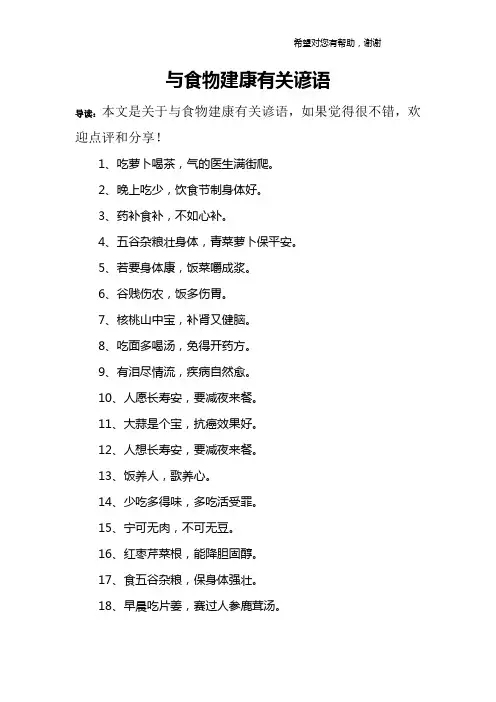 希望对您有帮助，谢谢

与食物建康有关谚语

导读：本文是关于与食物建康有关谚语，如果觉得很不错，欢迎点评和分享！

1、吃萝卜喝茶，气的医生满街爬。

2、晚上吃少，饮食节制身体好。

3、药补食补，不如心补。

4、五谷杂粮壮身体，青菜萝卜保平安。

5、若要身体康，饭菜嚼成浆。

6、谷贱伤农，饭多伤胃。

7、核桃山中宝，补肾又健脑。

8、吃面多喝汤，免得开药方。

9、有泪尽情流，疾病自然愈。

10、人愿长寿安，要减夜来餐。

11、大蒜是个宝，抗癌效果好。

12、人想长寿安，要减夜来餐。

13、饭养人，歌养心。

14、少吃多得味，多吃活受罪。

15、宁可无肉，不可无豆。

16、红枣芹菜根，能降胆固醇。

17、食五谷杂粮，保身体强壮。

18、早晨吃片姜，赛过人参鹿茸汤。